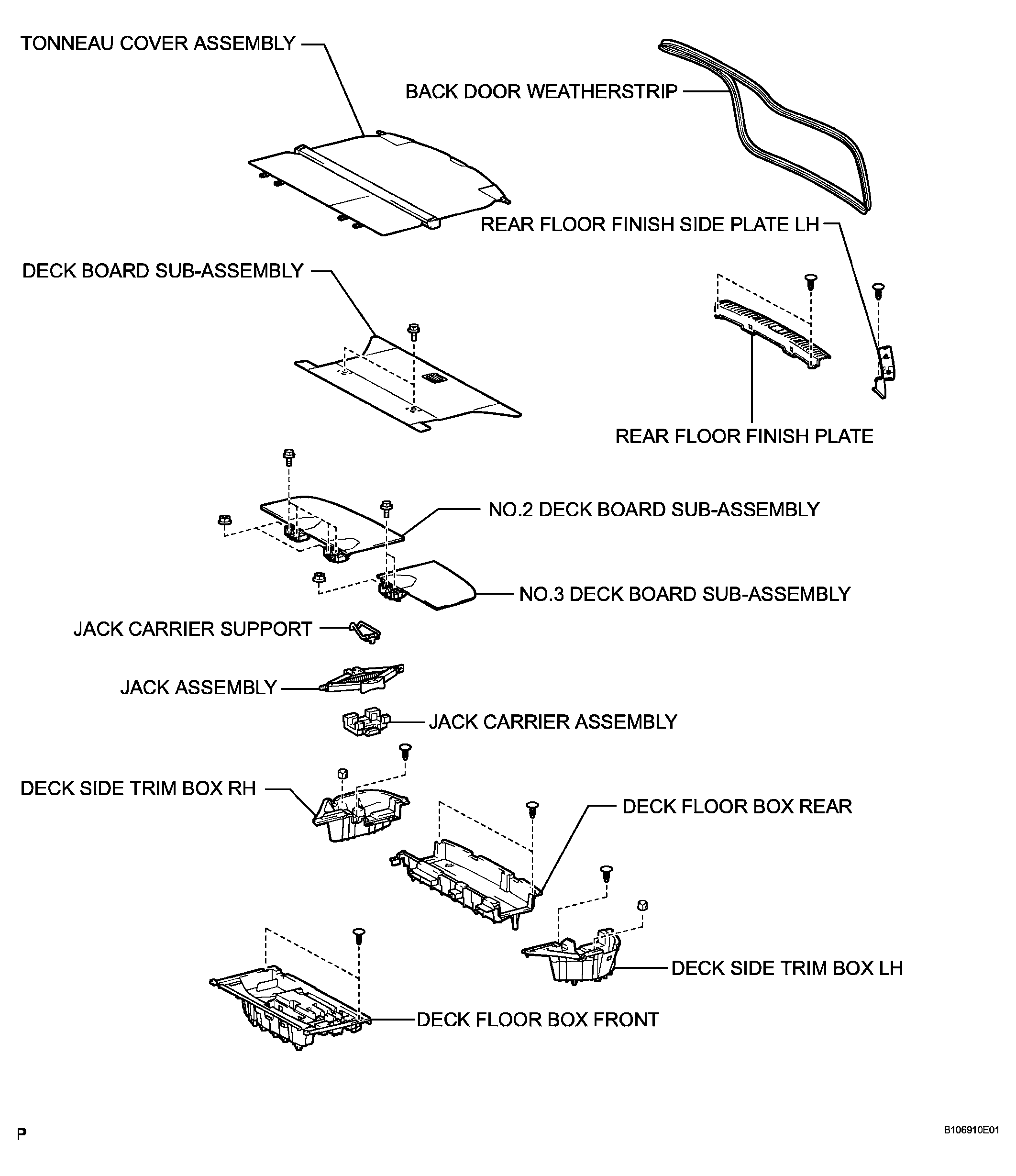 TONNEAU COVER ASSEMBLY

BACK DOOR WEATHERSTRIP

REAR FLOOR FINISH SIDE PLATE LH

DECK BOARD SUB-ASSEMBLY

REAR FLOOR FINISH PLATE

NO.2 DECK BOARD SUB-ASSEMBLY

NO.3 DECK BOARD SUB-ASSEMBLY

JACK CARRIER SUPPORT

JACK ASSEMBLY

JACK CARRIER ASSEMBLY

DECK SIDE TRIM BOX RH

DECK FLOOR BOX REAR

DECK SIDE TRIM BOX LH

DECK FLOOR BOX FRONT

P

B106910E01